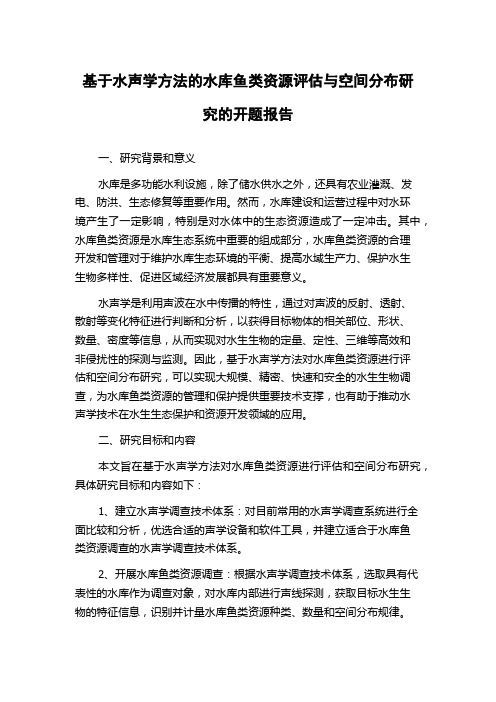 基于水声学方法的水库鱼类资源评估与空间分布研究的开题报告

一、研究背景和意义

水库是多功能水利设施，除了储水供水之外，还具有农业灌溉、发电、防洪、生态修复等重要作用。然而，水库建设和运营过程中对水环境产生了一定影响，特别是对水体中的生态资源造成了一定冲击。其中，水库鱼类资源是水库生态系统中重要的组成部分，水库鱼类资源的合理开发和管理对于维护水库生态环境的平衡、提高水域生产力、保护水生生物多样性、促进区域经济发展都具有重要意义。

水声学是利用声波在水中传播的特性，通过对声波的反射、透射、散射等变化特征进行判断和分析，以获得目标物体的相关部位、形状、数量、密度等信息，从而实现对水生生物的定量、定性、三维等高效和非侵扰性的探测与监测。因此，基于水声学方法对水库鱼类资源进行评估和空间分布研究，可以实现大规模、精密、快速和安全的水生生物调查，为水库鱼类资源的管理和保护提供重要技术支撑，也有助于推动水声学技术在水生生态保护和资源开发领域的应用。

二、研究目标和内容

本文旨在基于水声学方法对水库鱼类资源进行评估和空间分布研究，具体研究目标和内容如下：

1、建立水声学调查技术体系：对目前常用的水声学调查系统进行全面比较和分析，优选合适的声学设备和软件工具，并建立适合于水库鱼类资源调查的水声学调查技术体系。

2、开展水库鱼类资源调查：根据水声学调查技术体系，选取具有代表性的水库作为调查对象，对水库内部进行声线探测，获取目标水生生物的特征信息，识别并计量水库鱼类资源种类、数量和空间分布规律。